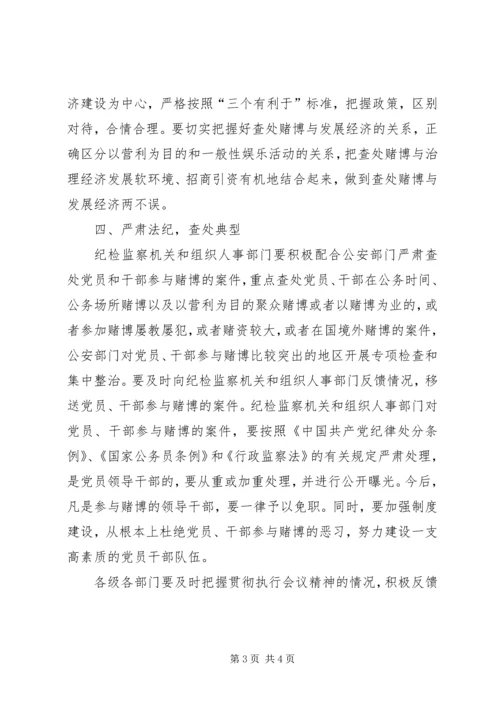 济建设为中心，严格按照“三个有利于”标准，把握政策，区别对待，合情合理。要切实把握好查处赌博与发展经济的关系，正确区分以营利为目的和一般性娱乐活动的关系，把查处赌博与治理经济发展软环境、招商引资有机地结合起来，做到查处赌博与发展经济两不误。

四、严肃法纪，查处典型

纪检监察机关和组织人事部门要积极配合公安部门严肃查处党员和干部参与赌博的案件，重点查处党员、干部在公务时间、公务场所赌博以及以营利为目的聚众赌博或者以赌博为业的，或者参加赌博屡教屡犯，或者赌资较大，或者在国境外赌博的案件，公安部门对党员、干部参与赌博比较突出的地区开展专项检查和集中整治。要及时向纪检监察机关和组织人事部门反馈情况，移送党员、干部参与赌博的案件。纪检监察机关和组织人事部门对党员、干部参与赌博的案件，要按照《中国共产党纪律处分条例》、《国家公务员条例》和《行政监察法》的有关规定严肃处理，是党员领导干部的，要从重或加重处理，并进行公开曝光。今后，凡是参与赌博的领导干部，要一律予以免职。同时，要加强制度建设，从根本上杜绝党员、干部参与赌博的恶习，努力建设一支高素质的党员干部队伍。

各级各部门要及时把握贯彻执行会议精神的情况，积极反馈

第 3 页 共 4 页